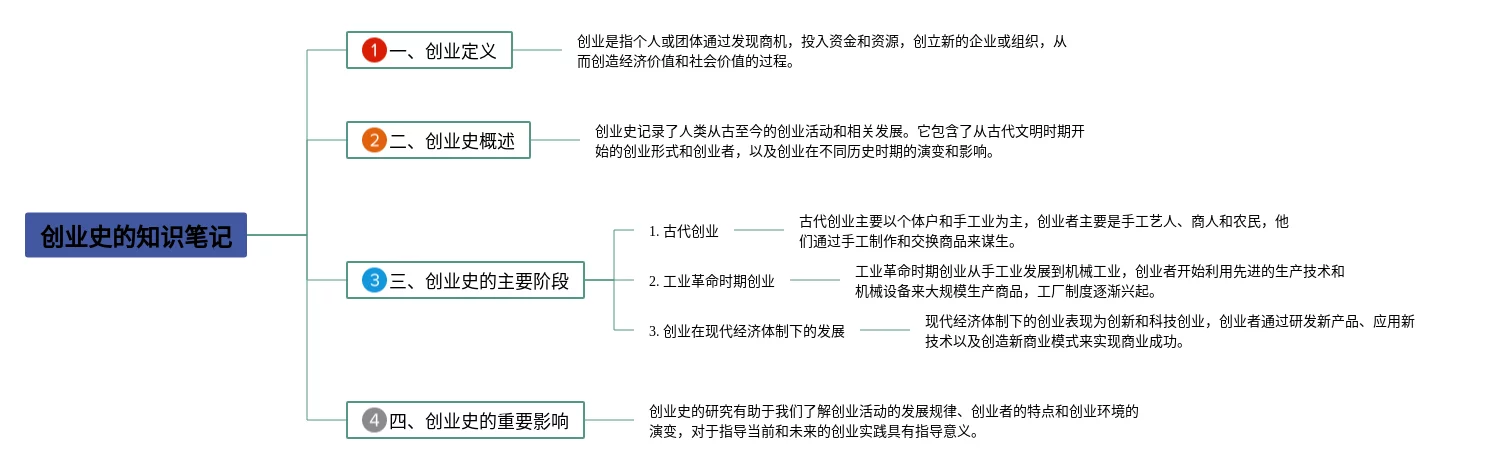 创业史的知识笔记

1 一、创业定义

创业是指个人或团体通过发现商机，投入资金和资源，创立新的企业或组织，从而创造经济价值和社会价值的过程。

2 二、创业史概述

创业史记录了人类从古至今的创业活动和相关发展。它包含了从古代文明时期开始的创业形式和创业者，以及创业在不同历史时期的演变和影响。

3 三、创业史的主要阶段

1. 古代创业

古代创业主要以个体户和手工业为主，创业者主要是手工艺人、商人和农民，他们通过手工制作和交换商品来谋生。

2. 工业革命时期创业

工业革命时期创业从手工业发展到机械工业，创业者开始利用先进的生产技术和机械设备来大规模生产商品，工厂制度逐渐兴起。

3. 创业在现代经济体制下的发展

现代经济体制下的创业表现为创新和科技创业，创业者通过研发新产品、应用新技术以及创造新商业模式来实现商业成功。

4 四、创业史的重要影响

创业史的研究有助于我们了解创业活动的发展规律、创业者的特点和创业环境的演变，对于指导当前和未来的创业实践具有指导意义。